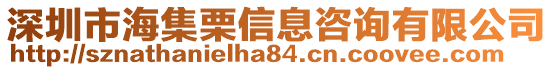 深圳市海集栗信息咨询有限公司
http://sznathanielha84.cn.coovee.com